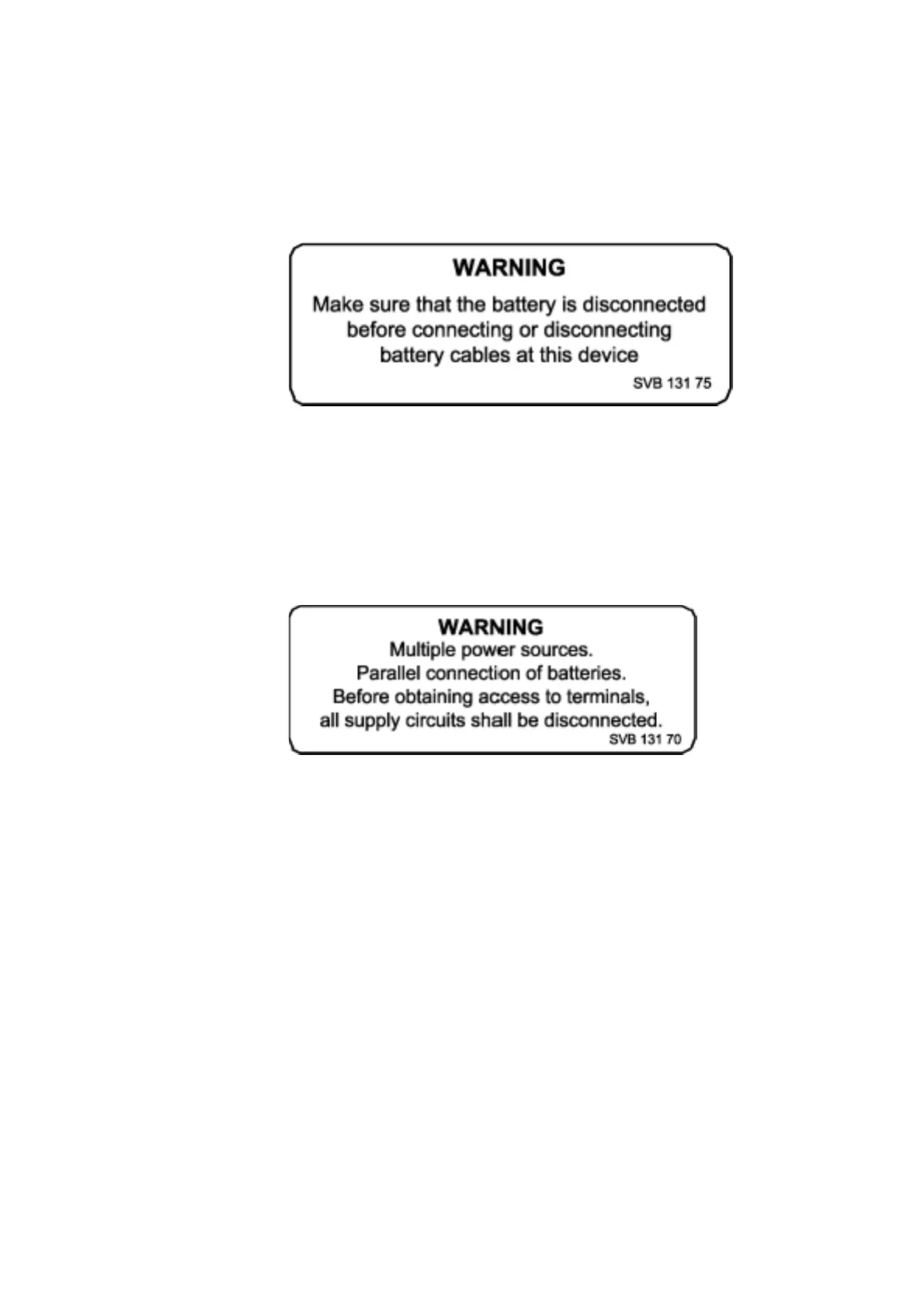 WARNING

Make sure that the battery is disconnected before connecting or disconnecting battery cables at this device

SVB 131 75

WARNING

Multiple power sources.
Parallel connection of batteries.
Before obtaining access to terminals, all supply circuits shall be disconnected.

SVB 131 70